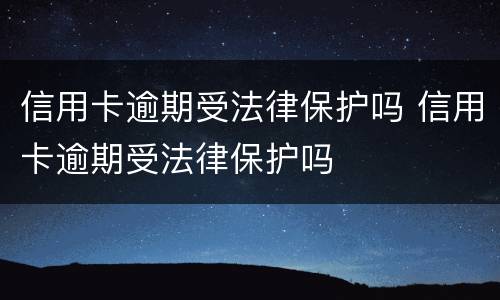 信用卡逾期受法律保护吗 信用卡逾期受法律保护吗